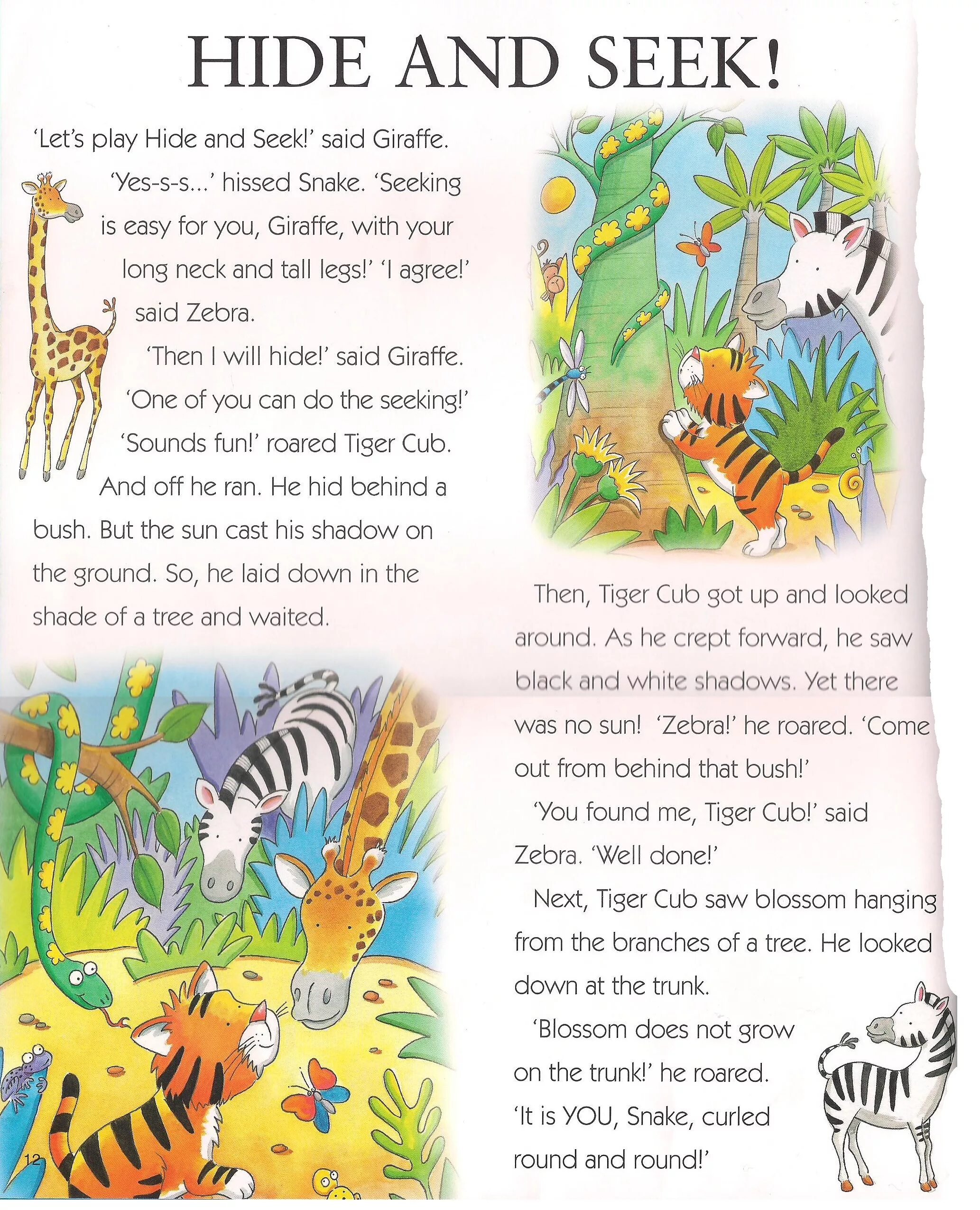 HIDE AND SEEK!

'Let's play Hide and Seek!' said Giraffe.

'Yes-s-s...' hissed Snake. 'Seeking is easy for you, Giraffe, with your long neck and tall legs!' 'I agree!' said Zebra.

'Then I will hide!' said Giraffe. 'One of you can do the seeking!'

'Sounds fun!' roared Tiger Cub. And off he ran. He hid behind a bush. But the sun cast his shadow on the ground. So, he laid down in the shade of a tree and waited.

Then, Tiger Cub got up and looked around. As he crept forward, he saw black and white shadows. Yet there was no sun! 'Zebra!' he roared. 'Come out from behind that bush!'

'You found me, Tiger Cub!' said Zebra. 'Well done!'

Next, Tiger Cub saw blossom hanging from the branches of a tree. He looked down at the trunk.

'Blossom does not grow on the trunk!' he roared. 'It is YOU, Snake, curled round and round!'

12